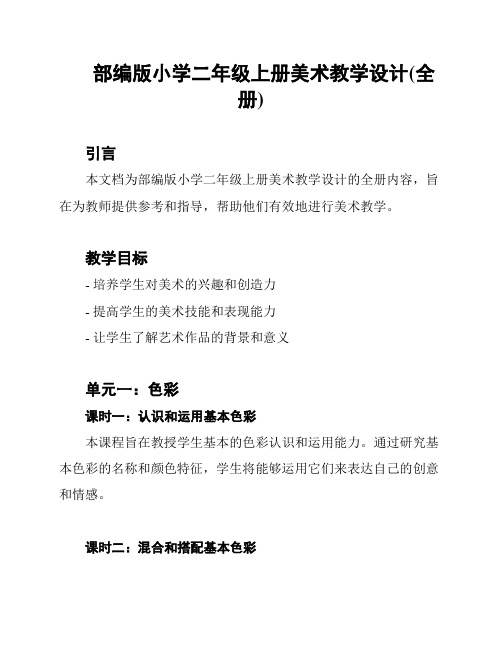 部编版小学二年级上册美术教学设计(全册)

引言

本文档为部编版小学二年级上册美术教学设计的全册内容，旨在为教师提供参考和指导，帮助他们有效地进行美术教学。

教学目标

- 培养学生对美术的兴趣和创造力

- 提高学生的美术技能和表现能力

- 让学生了解艺术作品的背景和意义

单元一：色彩

课时一：认识和运用基本色彩

本课程旨在教授学生基本的色彩认识和运用能力。通过研究基本色彩的名称和颜色特征，学生将能够运用它们来表达自己的创意和情感。

课时二：混合和搭配基本色彩